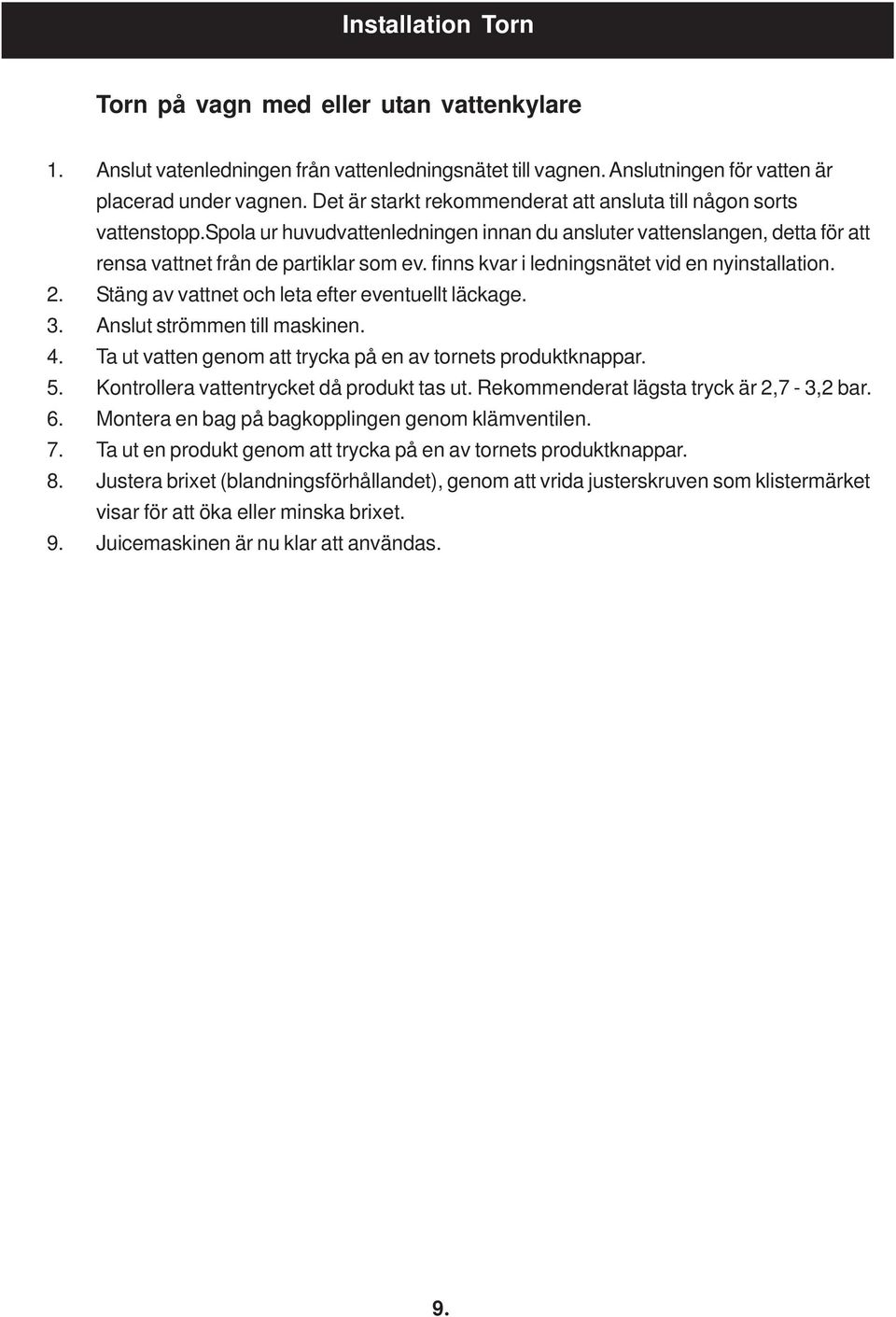 Installation Torn

Torn på vagn med eller utan vattenkylare

1. Anslut vatenledningen från vattenledningsnätet till vagnen. Anslutningen för vatten är placerad under vagnen. Det är starkt rekommenderat att ansluta till någon sorts vattenstopp.Spola ur huvudvattenledningen innan du ansluter vattenslangen, detta för att rensa vattnet från de partiklar som ev. finns kvar i ledningsnätet vid en nyinstallation.
2. Stäng av vattnet och leta efter eventuellt läckage.
3. Anslut strömmen till maskinen.
4. Ta ut vatten genom att trycka på en av tornets produktknappar.
5. Kontrollera vattentrycket då produkt tas ut. Rekommenderat lägsta tryck är 2,7 - 3,2 bar.
6. Montera en bag på bagkopplingen genom klämventilen.
7. Ta ut en produkt genom att trycka på en av tornets produktknappar.
8. Justera brixet (blandningsförhållandet), genom att vrida justerskruven som klistermärket visar för att öka eller minska brixet.
9. Juicemaskinen är nu klar att användas.

9.